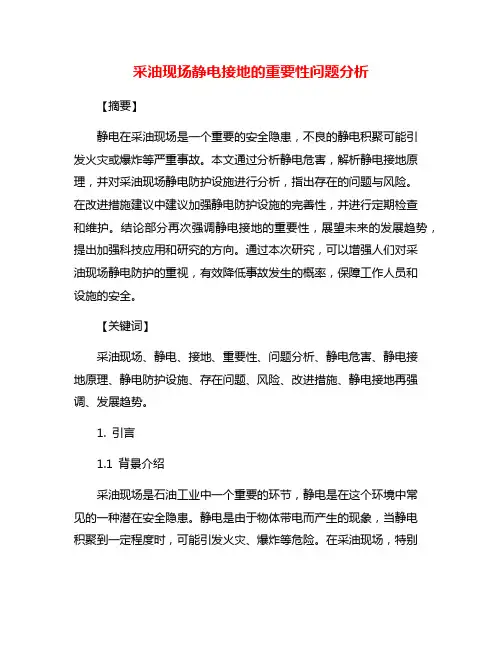 采油现场静电接地的重要性问题分析

【摘要】

静电在采油现场是一个重要的安全隐患，不良的静电积聚可能引发火灾或爆炸等严重事故。本文通过分析静电危害，解析静电接地原理，并对采油现场静电防护设施进行分析，指出存在的问题与风险。在改进措施建议中建议加强静电防护设施的完善性，并进行定期检查和维护。结论部分再次强调静电接地的重要性，展望未来的发展趋势，提出加强科技应用和研究的方向。通过本次研究，可以增强人们对采油现场静电防护的重视，有效降低事故发生的概率，保障工作人员和设施的安全。

【关键词】

采油现场、静电、接地、重要性、问题分析、静电危害、静电接地原理、静电防护设施、存在问题、风险、改进措施、静电接地再强调、发展趋势。

1. 引言

1.1 背景介绍

采油现场是石油工业中一个重要的环节，静电是在这个环境中常见的一种潜在安全隐患。静电是由于物体带电而产生的现象，当静电积聚到一定程度时，可能引发火灾、爆炸等危险。在采油现场，特别